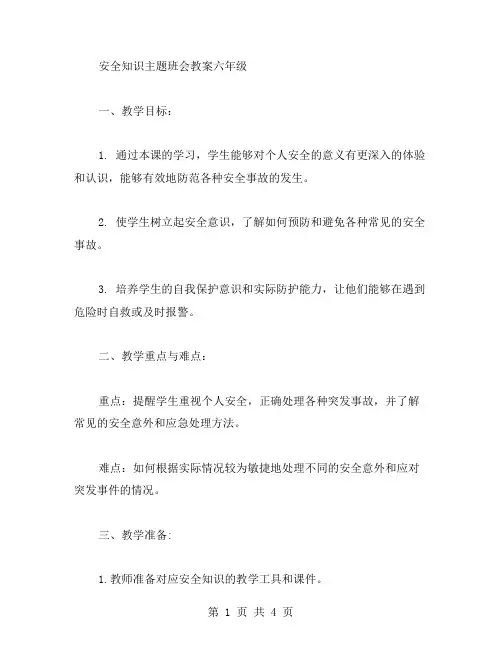 安全知识主题班会教案六年级

一、教学目标：

1. 通过本课的学习，学生能够对个人安全的意义有更深入的体验和认识，能够有效地防范各种安全事故的发生。

2. 使学生树立起安全意识，了解如何预防和避免各种常见的安全事故。

3. 培养学生的自我保护意识和实际防护能力，让他们能够在遇到危险时自救或及时报警。

二、教学重点与难点：

重点：提醒学生重视个人安全，正确处理各种突发事故，并了解常见的安全意外和应急处理方法。

难点：如何根据实际情况较为敏捷地处理不同的安全意外和应对突发事件的情况。

三、教学准备：

1.教师准备对应安全知识的教学工具和课件。

第 1 页 共 4 页